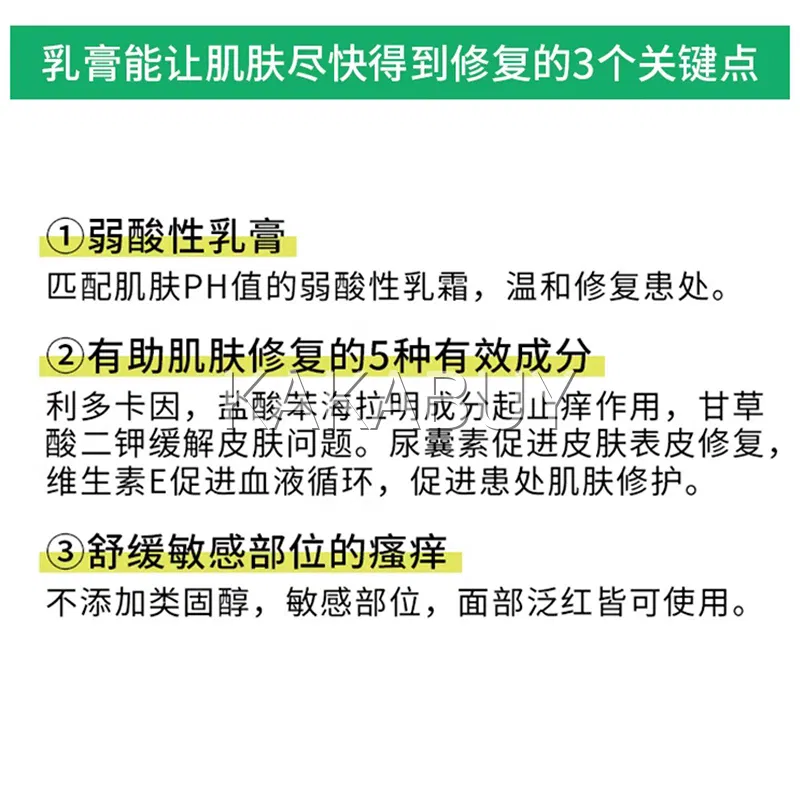 乳膏能让肌肤尽快得到修复的3个关键点

①弱酸性乳膏

匹配肌肤PH值的弱酸性乳霜，温和修复患处。

②有助肌肤修复的5种有效成分

利多卡因，盐酸苯海拉明成分起止痒作用，甘草酸二钾缓解皮肤问题。尿囊素促进皮肤表皮修复，维生素E促进血液循环，促进患处肌肤修护。

③舒缓敏感部位的瘙痒

不添加类固醇，敏感部位，面部泛红皆可使用。

KAKABUY